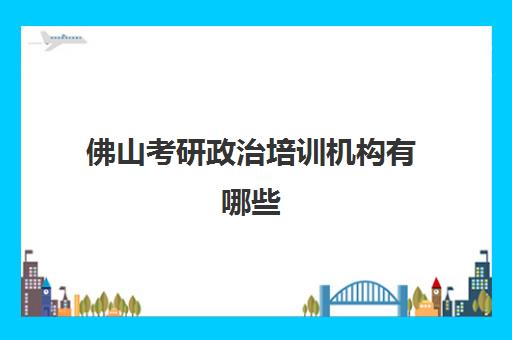 佛山考研政治培训机构有哪些